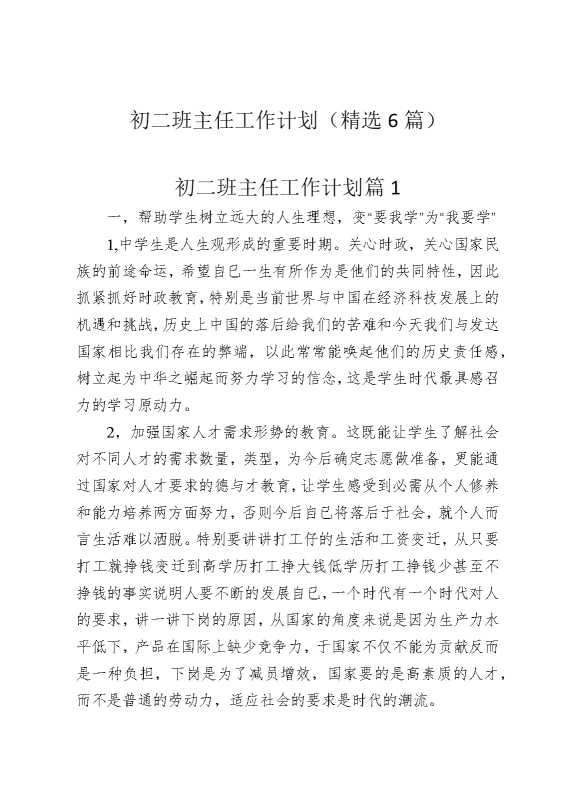 初二班主任工作计划（精选6篇）

初二班主任工作计划篇1

一，帮助学生树立远大的人生理想，变"要我学"为"我要学"

1,中学生是人生观形成的重要时期。关心时政，关心国家民族的前途命运，希望自己一生有所作为是他们的共同特性，因此抓紧抓好时政教育,特别是当前世界与中国在经济科技发展上的机遇和挑战，历史上中国的落后给我们的苦难和今天我们与发达国家相比我们存在的弊端，以此常常能唤起他们的历史责任感，树立起为中华之崛起而努力学习的信念，这是学生时代最具感召力的学习原动力。

2，加强国家人才需求形势的教育。这既能让学生了解社会对不同人才的需求数量，类型，为今后确定志愿做准备，更能通过国家对人才要求的德与才教育，让学生感受到必需从个人修养和能力培养两方面努力，否则今后自己将落后于社会，就个人而言生活难以洒脱。特别要讲讲打工仔的生活和工资变迁，从只要打工就挣钱变迁到高学历打工挣大钱低学历打工挣钱少甚至不挣钱的事实说明人要不断的发展自己，一个时代有一个时代对人的要求，讲一讲下岗的原因，从国家的角度来说是因为生产力水平低下，产品在国际上缺少竞争力，于国家不仅不能为贡献反而是一种负担，下岗是为了减员增效，国家要的是高素质的人才，而不是普通的劳动力，适应社会的要求是时代的潮流。